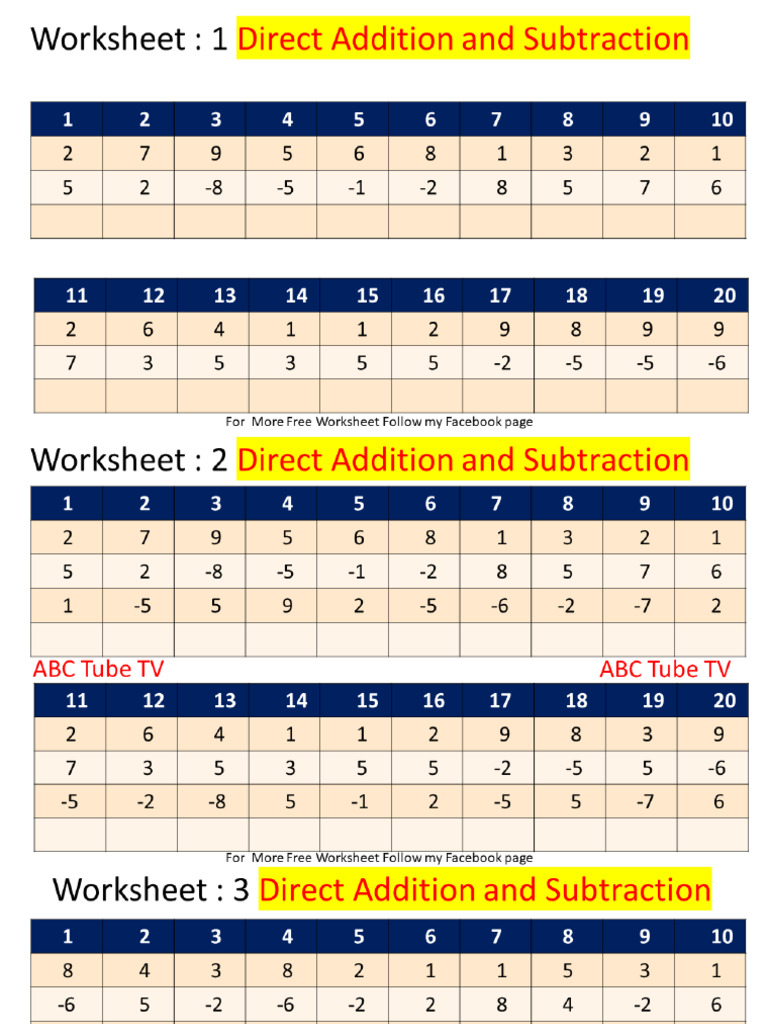 Worksheet : 1 Direct Addition and Subtraction

| 1 | 2 | 3 | 4 | 5 | 6 | 7 | 8 | 9 | 10 |
|---|---|---|---|---|---|---|---|---|---|
| 2 | 7 | 9 | 5 | 6 | 8 | 1 | 3 | 2 | 1 |
| 5 | 2 | -8 | -5 | -1 | -2 | 8 | 5 | 7 | 6 |
| | | | | | | | | | |

| 11 | 12 | 13 | 14 | 15 | 16 | 17 | 18 | 19 | 20 |
|---|---|---|---|---|---|---|---|---|---|
| 2 | 6 | 4 | 1 | 1 | 2 | 9 | 8 | 9 | 9 |
| 7 | 3 | 5 | 3 | 5 | 5 | -2 | -5 | -5 | -6 |
| | | | | | | | | | |

For More Free Worksheet Follow my Facebook page

Worksheet : 2 Direct Addition and Subtraction

| 1 | 2 | 3 | 4 | 5 | 6 | 7 | 8 | 9 | 10 |
|---|---|---|---|---|---|---|---|---|---|
| 2 | 7 | 9 | 5 | 6 | 8 | 1 | 3 | 2 | 1 |
| 5 | 2 | -8 | -5 | -1 | -2 | 8 | 5 | 7 | 6 |
| 1 | -5 | 5 | 9 | 2 | -5 | -6 | -2 | -7 | 2 |
| | | | | | | | | | |

ABC Tube TV ABC Tube TV

| 11 | 12 | 13 | 14 | 15 | 16 | 17 | 18 | 19 | 20 |
|---|---|---|---|---|---|---|---|---|---|
| 2 | 6 | 4 | 1 | 1 | 2 | 9 | 8 | 3 | 9 |
| 7 | 3 | 5 | 3 | 5 | 5 | -2 | -5 | 5 | -6 |
| -5 | -2 | -8 | 5 | -1 | 2 | -5 | 5 | -7 | 6 |
| | | | | | | | | | |

For More Free Worksheet Follow my Facebook page

Worksheet : 3 Direct Addition and Subtraction

| 1 | 2 | 3 | 4 | 5 | 6 | 7 | 8 | 9 | 10 |
|---|---|---|---|---|---|---|---|---|---|
| 8 | 4 | 3 | 8 | 2 | 1 | 1 | 5 | 3 | 1 |
| -6 | 5 | -2 | -6 | -2 | 2 | 8 | 4 | -2 | 6 |